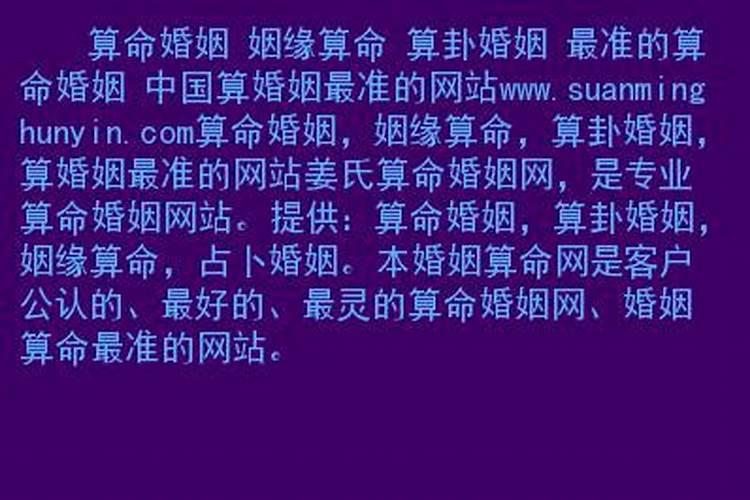 算命婚姻 姻缘算命 算卦婚姻 最准的算命婚姻 中国算婚姻最准的网站www.suanminghunyin.com算命婚姻，姻缘算命，算卦婚姻，算婚姻最准的网站姜氏算命婚姻网，是专业算命婚姻网站。提供：算命婚姻，算卦婚姻，姻缘算命，占卜婚姻。本婚姻算命网是客户公认的、最好的、最灵的算命婚姻网、婚姻算命最准的网站。